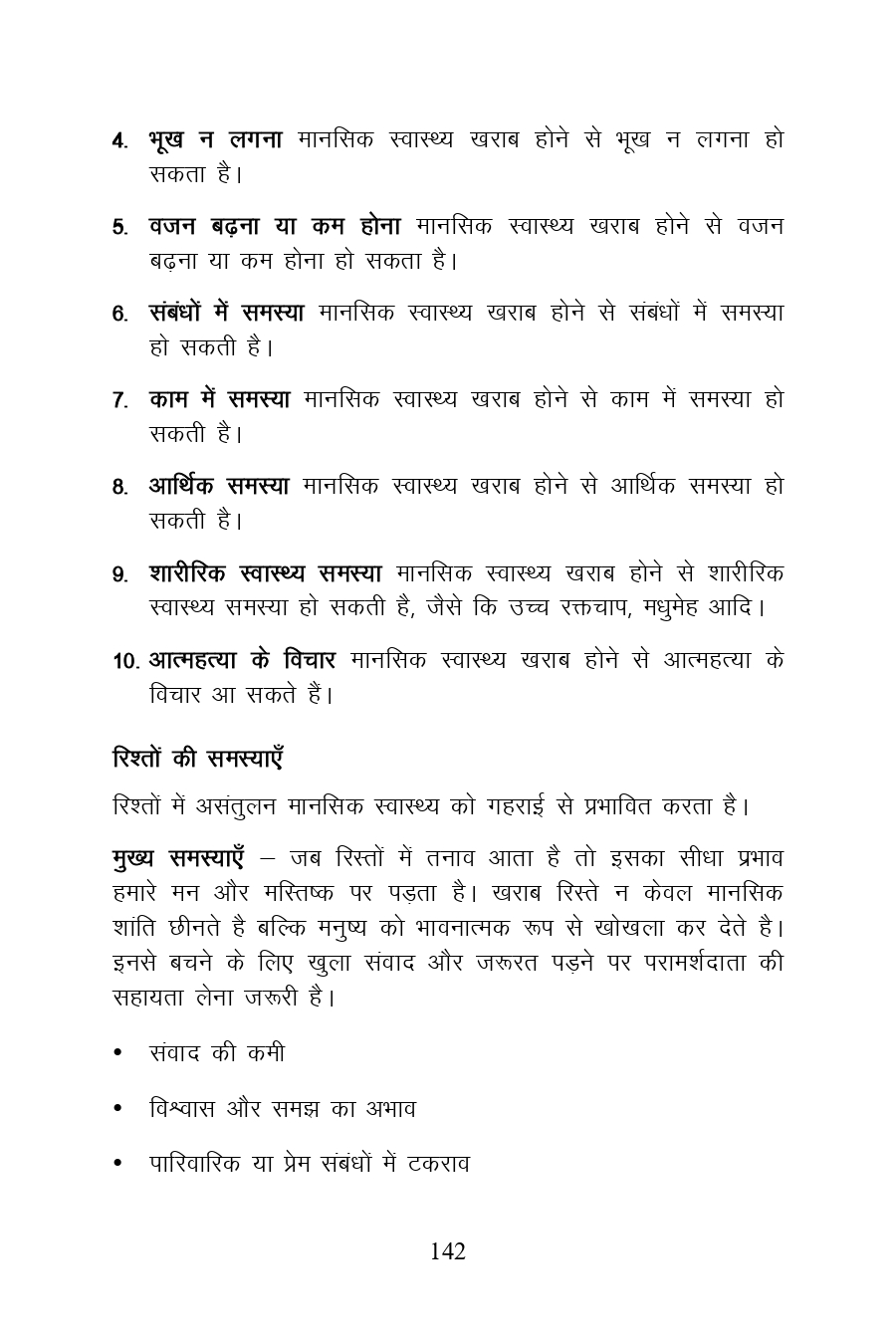 4. भूख न लगना मानसिक स्वास्थ्य खराब होने से भूख न लगना हो सकता है।

5. वजन बढ़ना या कम होना मानसिक स्वास्थ्य खराब होने से वजन बढ़ना या कम होना हो सकता है।

6. संबंधों में समस्या मानसिक स्वास्थ्य खराब होने से संबंधों में समस्या हो सकती है।

7. काम में समस्या मानसिक स्वास्थ्य खराब होने से काम में समस्या हो सकती है।

8. आर्थिक समस्या मानसिक स्वास्थ्य खराब होने से आर्थिक समस्या हो सकती है।

9. शारीरिक स्वास्थ्य समस्या मानसिक स्वास्थ्य खराब होने से शारीरिक स्वास्थ्य समस्या हो सकती है, जैसे कि उच्च रक्तचाप, मधुमेह आदि।

10. आत्महत्या के विचार मानसिक स्वास्थ्य खराब होने से आत्महत्या के विचार आ सकते हैं।

रिश्तों की समस्याएँ

रिश्तों में असंतुलन मानसिक स्वास्थ्य को गहराई से प्रभावित करता है।

मुख्य समस्याएँ – जब रिस्तों में तनाव आता है तो इसका सीधा प्रभाव हमारे मन और मस्तिष्क पर पड़ता है। खराब रिस्ते न केवल मानसिक शांति छीनते है बल्कि मनुष्य को भावनात्मक रूप से खोखला कर देते है। इनसे बचने के लिए खुला संवाद और जरूरत पड़ने पर परामर्शदाता की सहायता लेना जरूरी है।

• संवाद की कमी

• विश्वास और समझ का अभाव

• पारिवारिक या प्रेम संबंधों में टकराव

142